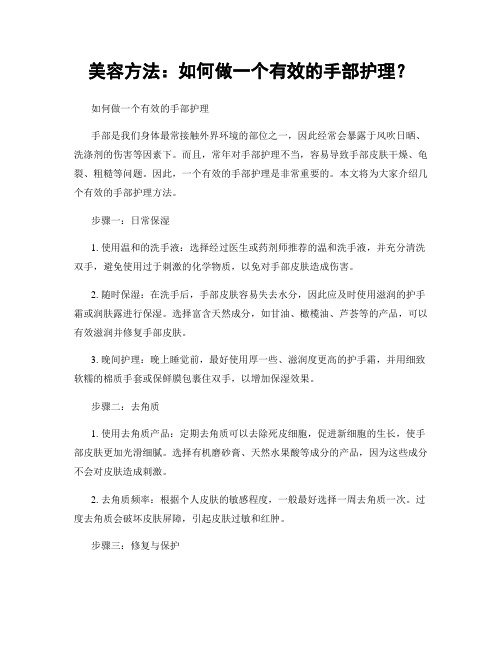 美容方法：如何做一个有效的手部护理？

如何做一个有效的手部护理

手部是我们身体最常接触外界环境的部位之一，因此经常会暴露于风吹日晒、洗涤剂的伤害等因素下。而且，常年对手部护理不当，容易导致手部皮肤干燥、龟裂、粗糙等问题。因此，一个有效的手部护理是非常重要的。本文将为大家介绍几个有效的手部护理方法。

步骤一：日常保湿

1. 使用温和的洗手液：选择经过医生或药剂师推荐的温和洗手液，并充分清洗双手，避免使用过于刺激的化学物质，以免对手部皮肤造成伤害。

2. 随时保湿：在洗手后，手部皮肤容易失去水分，因此应及时使用滋润的护手霜或润肤露进行保湿。选择富含天然成分，如甘油、橄榄油、芦荟等的产品，可以有效滋润并修复手部皮肤。

3. 晚间护理：晚上睡觉前，最好使用厚一些、滋润度更高的护手霜，并用细致软糯的棉质手套或保鲜膜包裹住双手，以增加保湿效果。

步骤二：去角质

1. 使用去角质产品：定期去角质可以去除死皮细胞，促进新细胞的生长，使手部皮肤更加光滑细腻。选择有机磨砂膏、天然水果酸等成分的产品，因为这些成分不会对皮肤造成刺激。

2. 去角质频率：根据个人皮肤的敏感程度，一般最好选择一周去角质一次。过度去角质会破坏皮肤屏障，引起皮肤过敏和红肿。

步骤三：修复与保护